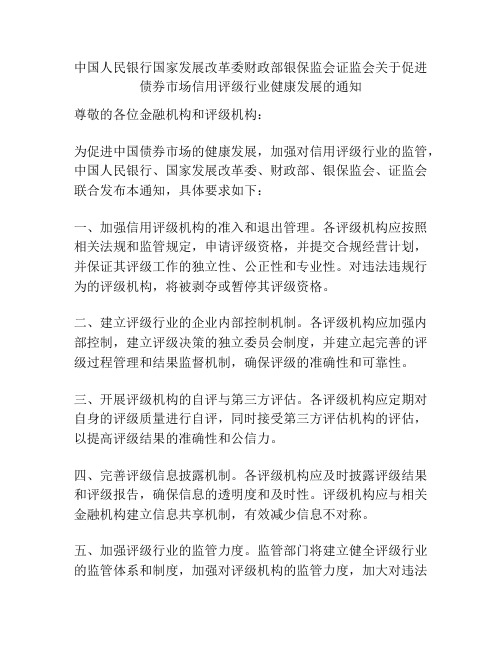 中国人民银行国家发展改革委财政部银保监会证监会关于促进债券市场信用评级行业健康发展的通知

尊敬的各位金融机构和评级机构：

为促进中国债券市场的健康发展，加强对信用评级行业的监管，中国人民银行、国家发展改革委、财政部、银保监会、证监会联合发布本通知，具体要求如下：

一、加强信用评级机构的准入和退出管理。各评级机构应按照相关法规和监管规定，申请评级资格，并提交合规经营计划，并保证其评级工作的独立性、公正性和专业性。对违法违规行为的评级机构，将被剥夺或暂停其评级资格。

二、建立评级行业的企业内部控制机制。各评级机构应加强内部控制，建立评级决策的独立委员会制度，并建立起完善的评级过程管理和结果监督机制，确保评级的准确性和可靠性。

三、开展评级机构的自评与第三方评估。各评级机构应定期对自身的评级质量进行自评，同时接受第三方评估机构的评估，以提高评级结果的准确性和公信力。

四、完善评级信息披露机制。各评级机构应及时披露评级结果和评级报告，确保信息的透明度和及时性。评级机构应与相关金融机构建立信息共享机制，有效减少信息不对称。

五、加强评级行业的监管力度。监管部门将建立健全评级行业的监管体系和制度，加强对评级机构的监管力度，加大对违法